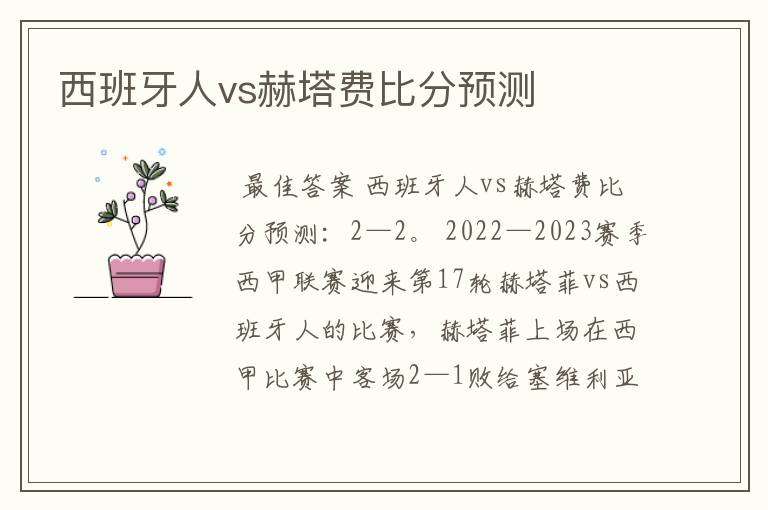 西班牙人vs赫塔费比分预测

最佳答案 西班牙人vs赫塔费比分预测：2—2。2022—2023赛季西甲联赛迎来第17轮赫塔菲vs西班牙人的比赛，赫塔菲上场在西甲比赛中客场2—1败给塞维利亚